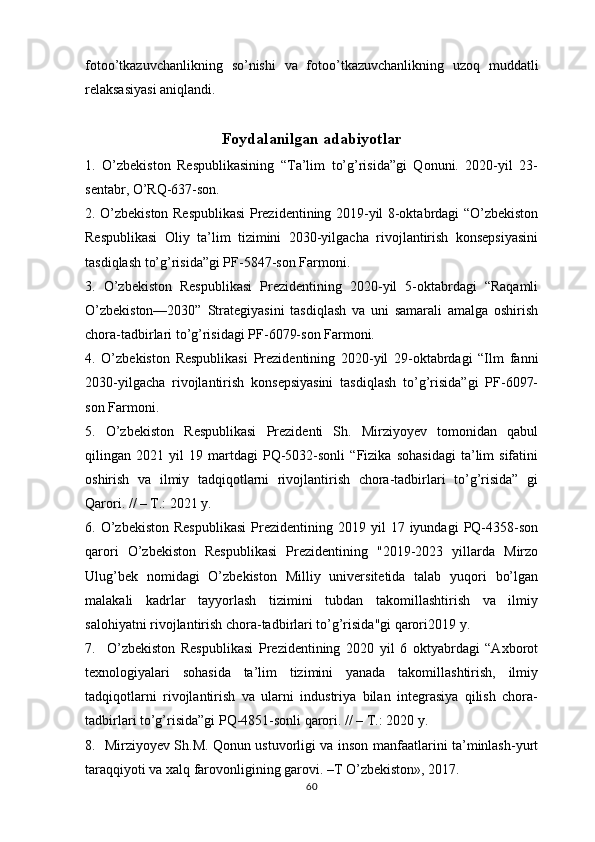 fotoo’tkazuvchanlikning so’nishi va fotoo’tkazuvchanlikning uzoq muddatli relaksasiyasi aniqlandi.

Foydalanilgan adabiyotlar

1. O’zbekiston Respublikasining “Ta’lim to’g’risida”gi Qonuni. 2020-yil 23-sentabr, O’RQ-637-son.

2. O’zbekiston Respublikasi Prezidentining 2019-yil 8-oktabrdagi “O’zbekiston Respublikasi Oliy ta’lim tizimini 2030-yilgacha rivojlantirish konsepsiyasini tasdiqlash to’g’risida”gi PF-5847-son Farmoni.

3. O’zbekiston Respublikasi Prezidentining 2020-yil 5-oktabrdagi “Raqamli O’zbekiston—2030” Strategiyasini tasdiqlash va uni samarali amalga oshirish chora-tadbirlari to’g’risidagi PF-6079-son Farmoni.

4. O’zbekiston Respublikasi Prezidentining 2020-yil 29-oktabrdagi “Ilm fanni 2030-yilgacha rivojlantirish konsepsiyasini tasdiqlash to’g’risida”gi PF-6097-son Farmoni.

5. O’zbekiston Respublikasi Prezidenti Sh. Mirziyoyev tomonidan qabul qilingan 2021 yil 19 martdagi PQ-5032-sonli “Fizika sohasidagi ta’lim sifatini oshirish va ilmiy tadqiqotlarni rivojlantirish chora-tadbirlari to’g’risida” gi Qarori. // – T.: 2021 y.

6. O’zbekiston Respublikasi Prezidentining 2019 yil 17 iyundagi PQ-4358-son qarori O’zbekiston Respublikasi Prezidentining "2019-2023 yillarda Mirzo Ulug’bek nomidagi O’zbekiston Milliy universitetida talab yuqori bo’lgan malakali kadrlar tayyorlash tizimini tubdan takomillashtirish va ilmiy salohiyatni rivojlantirish chora-tadbirlari to’g’risida"gi qarori2019 y.

7. O’zbekiston Respublikasi Prezidentining 2020 yil 6 oktyabrdagi “Axborot texnologiyalari sohasida ta’lim tizimini yanada takomillashtirish, ilmiy tadqiqotlarni rivojlantirish va ularni industriya bilan integrasiya qilish chora-tadbirlari to’g’risida”gi PQ-4851-sonli qarori. // – T.: 2020 y.

8. Mirziyoyev Sh.M. Qonun ustuvorligi va inson manfaatlarini ta’minlash-yurt taraqqiyoti va xalq farovonligining garovi. –T O’zbekiston», 2017.

60